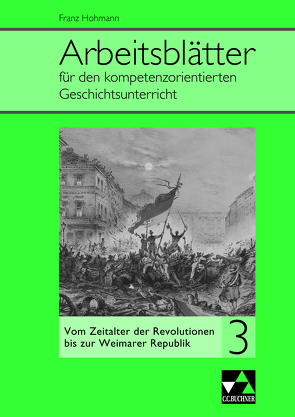 Franz Hohmann

Arbeitsblätter
für den kompetenzorientierten Geschichtsunterricht

Vom Zeitalter der Revolutionen bis zur Weimarer Republik

3

C.C.BUCHNER